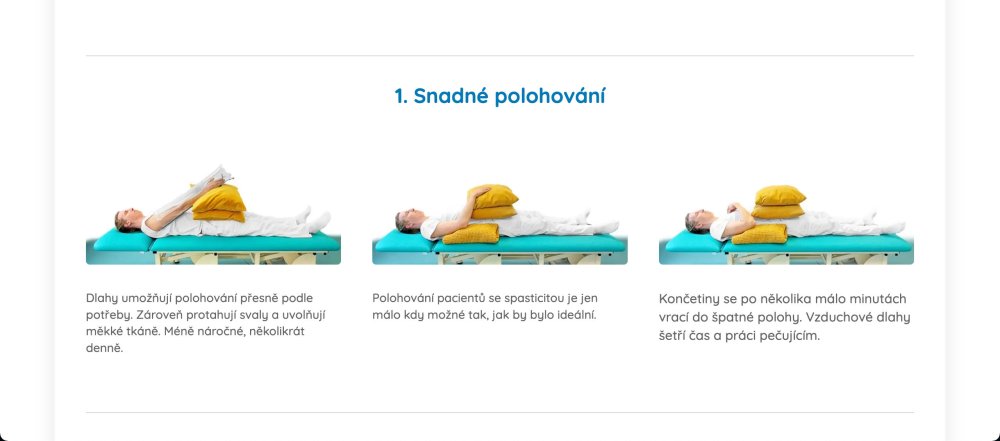 1. Snadné polohování

Dlahy umožňují polohování přesně podle potřeby. Zároveň protahují svaly a uvolňují měkké tkáně. Méně náročné, několikrát denně.

Polohování pacientů se spasticitou je jen málo kdy možné tak, jak by bylo ideální.

Končetiny se po několika málo minutách vrací do špatné polohy. Vzduchové dlahy šetří čas a práci pečujícím.